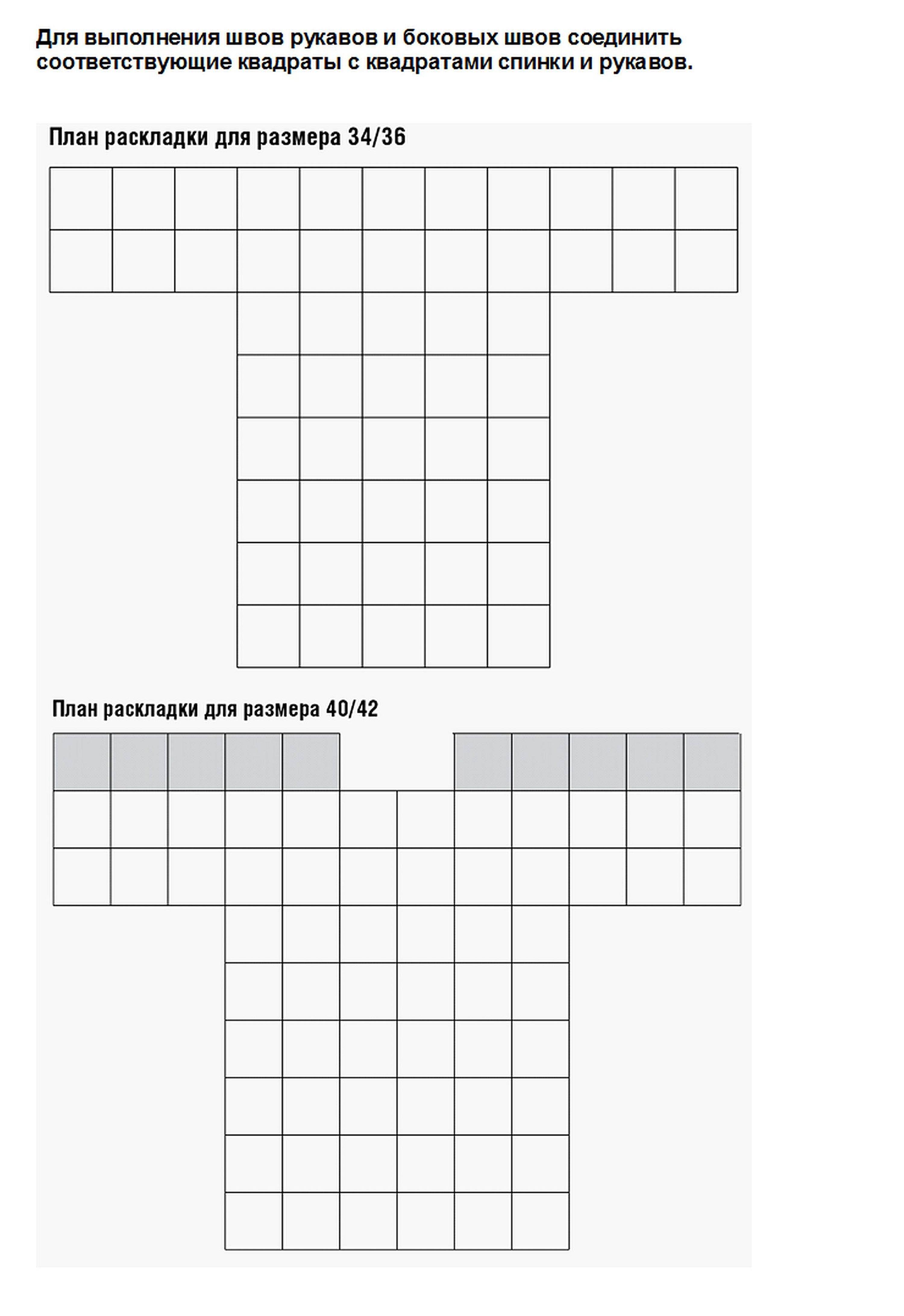 Для выполнения швов рукавов и боковых швов соединить соответствующие квадраты с квадратами спинки и рукавов.

План раскладки для размера 34/36

План раскладки для размера 40/42